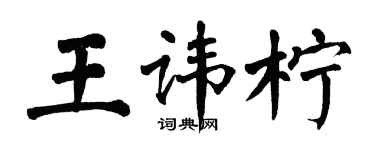 王讳柠

词典网